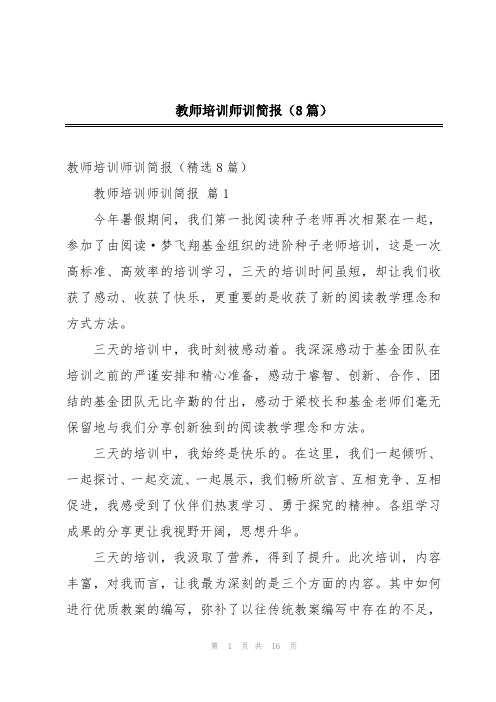 教师培训师训简报（8篇）

教师培训师训简报（精选8篇）

教师培训师训简报 篇1

今年暑假期间，我们第一批阅读种子老师再次相聚在一起，参加了由阅读·梦飞翔基金组织的进阶种子老师培训，这是一次高标准、高效率的培训学习，三天的培训时间虽短，却让我们收获了感动、收获了快乐，更重要的是收获了新的阅读教学理念和方式方法。

三天的培训中，我时刻被感动着。我深深感动于基金团队在培训之前的严谨安排和精心准备，感动于睿智、创新、合作、团结的基金团队无比辛勤的付出，感动于梁校长和基金老师们毫无保留地与我们分享创新独到的阅读教学理念和方法。

三天的培训中，我始终是快乐的。在这里，我们一起倾听、一起探讨、一起交流、一起展示，我们畅所欲言、互相竞争、互相促进，我感受到了伙伴们热衷学习、勇于探究的精神。各组学习成果的分享更让我视野开阔，思想升华。

三天的培训，我汲取了营养，得到了提升。此次培训，内容丰富，对我而言，让我最为深刻的是三个方面的内容。其中如何进行优质教案的编写，弥补了以往传统教案编写中存在的不足，

第 1 页 共 16 页